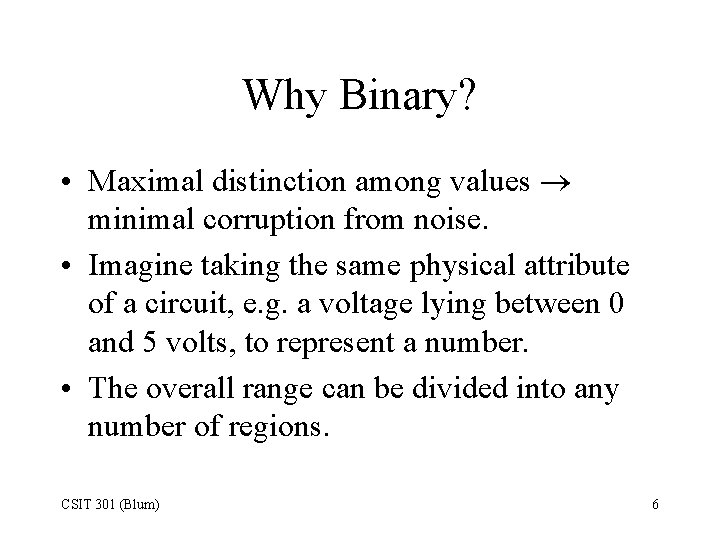 Why Binary?

• Maximal distinction among values $\rightarrow$ minimal corruption from noise.

• Imagine taking the same physical attribute of a circuit, e.g. a voltage lying between 0 and 5 volts, to represent a number.

• The overall range can be divided into any number of regions.

CSIT 301 (Blum)

6